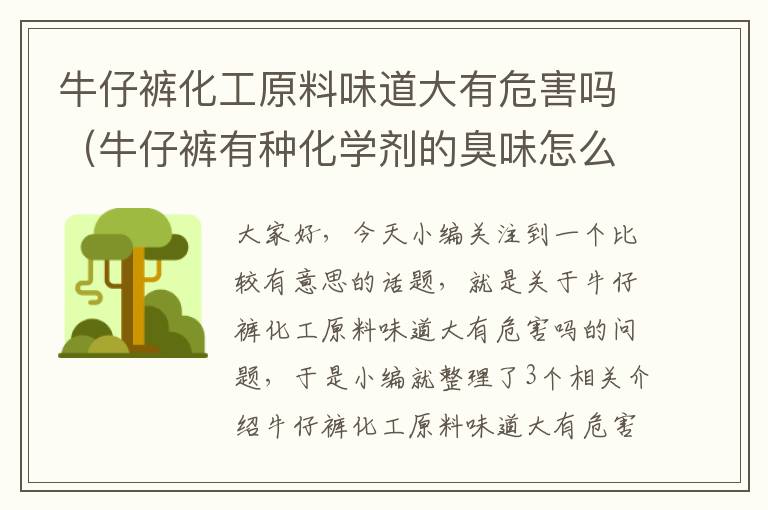 牛仔裤化工原料味道大有危害吗（牛仔裤有种化学剂的臭味怎么

大家好，今天小编关注到一个比较有意思的话题，就是关于牛仔裤化工原料味道大有危害吗的问题，于是小编就整理了3个相关介绍牛仔裤化工原料味道大有危害